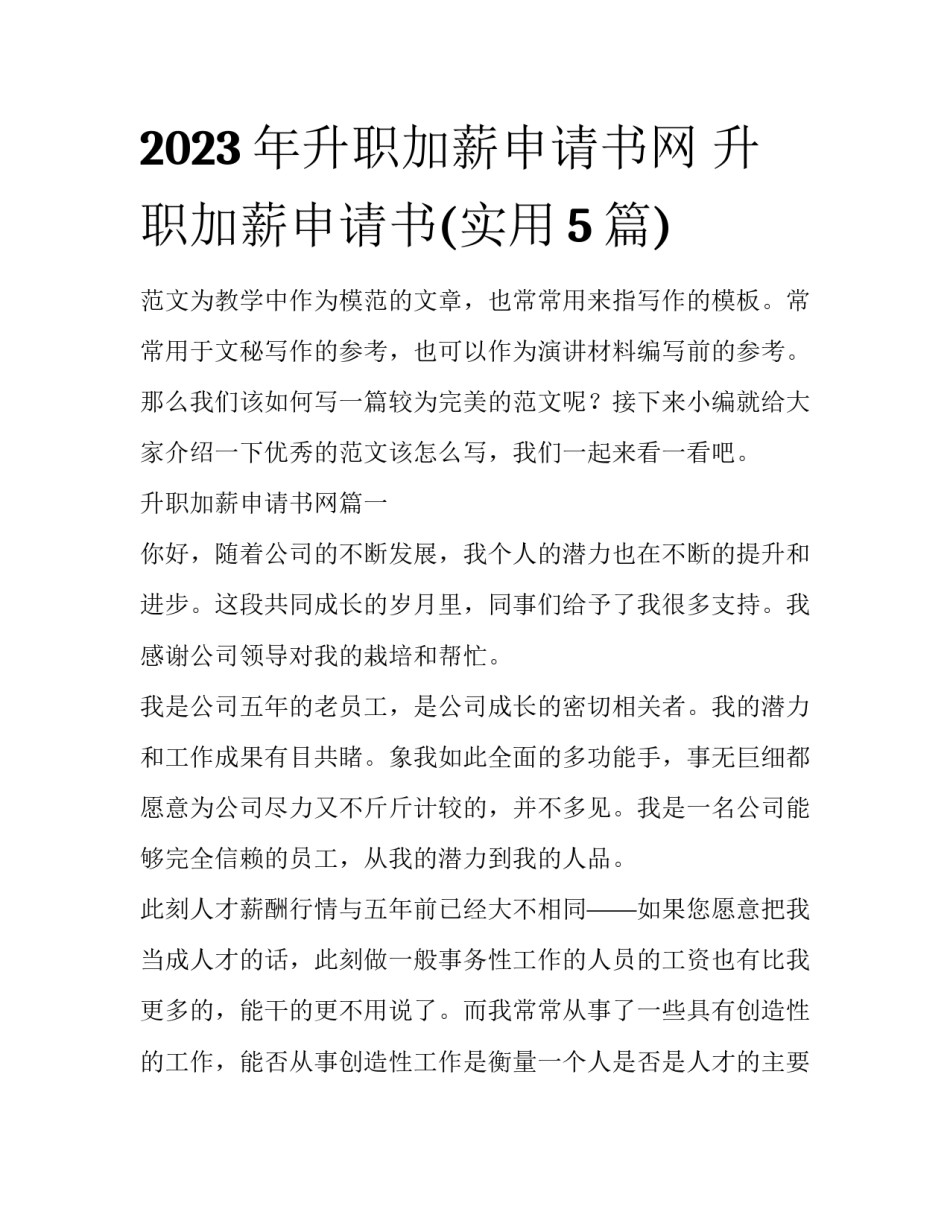 2023 年升职加薪申请书网 升职加薪申请书(实用 5 篇)

范文为教学中作为模范的文章，也常常用来指写作的模板。常常用于文秘写作的参考，也可以作为演讲材料编写前的参考。那么我们该如何写一篇较为完美的范文呢？接下来小编就给大家介绍一下优秀的范文该怎么写，我们一起来看一看吧。

升职加薪申请书网篇一

你好，随着公司的不断发展，我个人的潜力也在不断的提升和进步。这段共同成长的岁月里，同事们给予了我很多支持。我感谢公司领导对我的栽培和帮忙。

我是公司五年的老员工，是公司成长的密切相关者。我的潜力和工作成果有目共睹。象我如此全面的多功能手，事无巨细都愿意为公司尽力又不斤斤计较的，并不多见。我是一名公司能够完全信赖的员工，从我的潜力到我的人品。

此刻人才薪酬行情与五年前已经大不相同——如果您愿意把我当成人才的话，此刻做一般事务性工作的人员的工资也有比我更多的，能干的更不用说了。而我常常从事了一些具有创造性的工作，能否从事创造性工作是衡量一个人是否是人才的主要